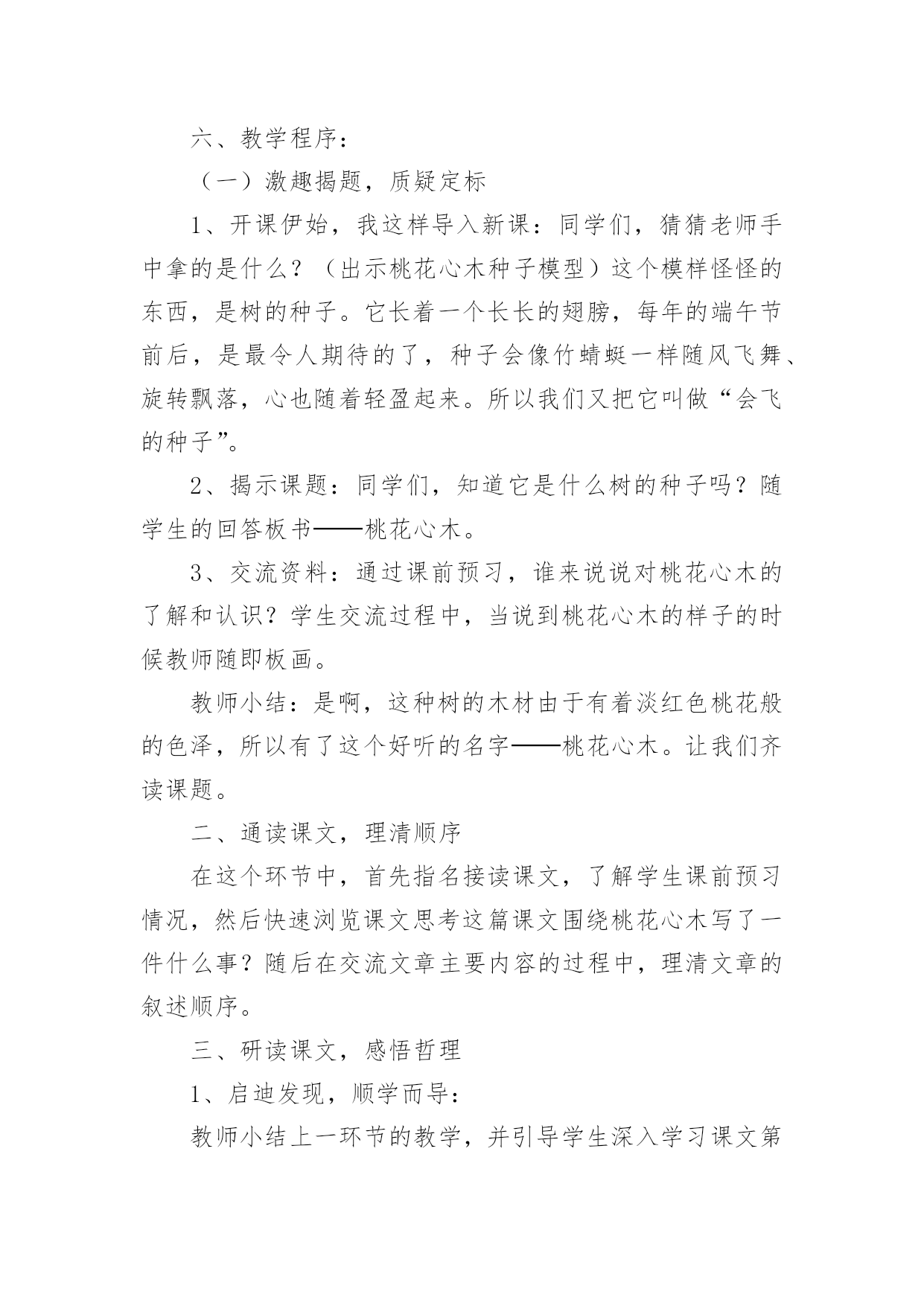 六、教学程序：

（一）激趣揭题，质疑定标

1、开课伊始，我这样导入新课：同学们，猜猜老师手中拿的是什么？（出示桃花心木种子模型）这个模样怪怪的东西，是树的种子。它长着一个长长的翅膀，每年的端午节前后，是最令人期待的了，种子会像竹蜻蜓一样随风飞舞、旋转飘落，心也随着轻盈起来。所以我们又把它叫做“会飞的种子”。

2、揭示课题：同学们，知道它是什么树的种子吗？随学生的回答板书——桃花心木。

3、交流资料：通过课前预习，谁来说说对桃花心木的了解和认识？学生交流过程中，当说到桃花心木的样子的时候教师随即板画。

教师小结：是啊，这种树的木材由于有着淡红色桃花般的色泽，所以有了这个好听的名字——桃花心木。让我们齐读课题。

二、通读课文，理清顺序

在这个环节中，首先指名接读课文，了解学生课前预习情况，然后快速浏览课文思考这篇课文围绕桃花心木写了一件什么事？随后在交流文章主要内容的过程中，理清文章的叙述顺序。

三、研读课文，感悟哲理

1、启迪发现，顺学而导：

教师小结上一环节的教学，并引导学生深入学习课文第